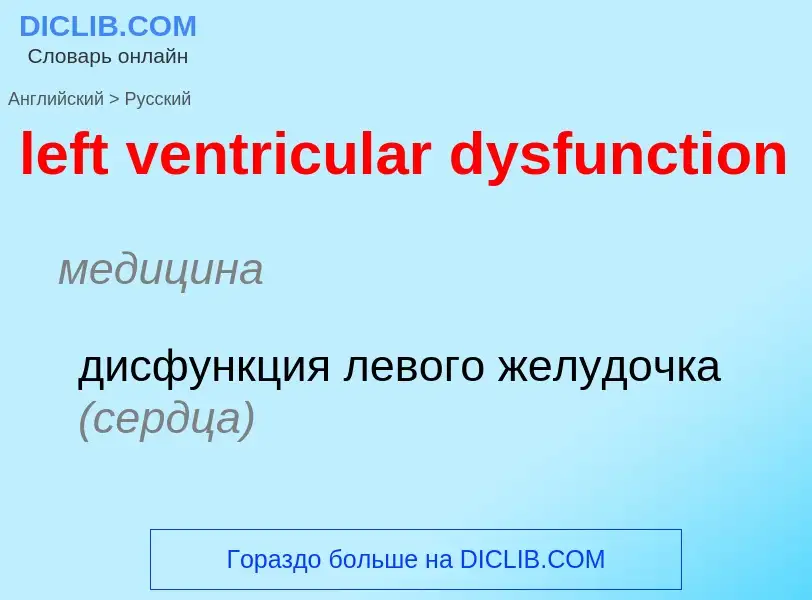 DICLIB.COM
Словарь онлайн

Английский > Русский

left ventricular dysfunction

медицина

дисфункция левого желудочка (сердца)

Гораздо больше на DICLIB.COM